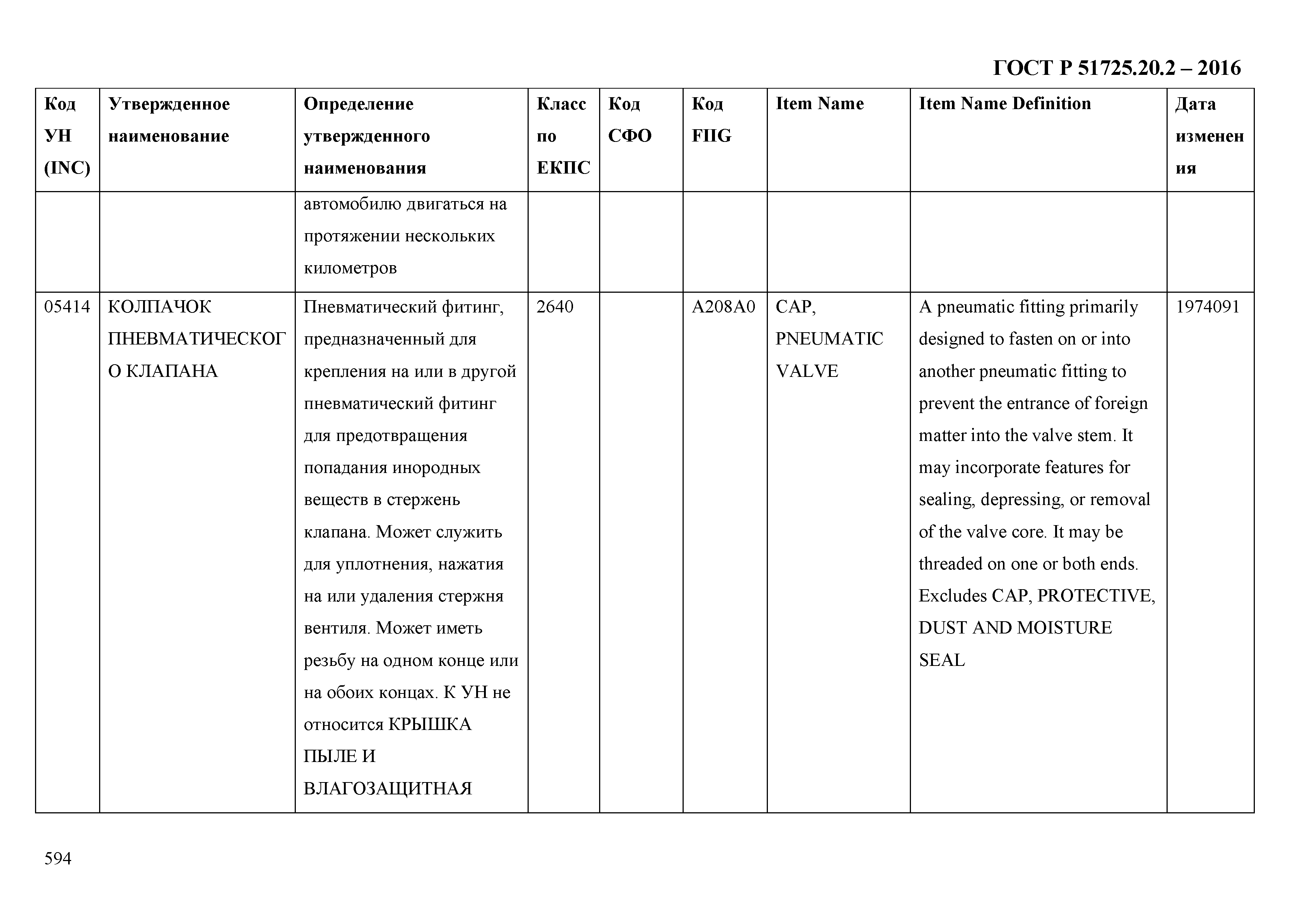 ГОСТ Р 51725.20.2 – 2016

| Код УН (INC) | Утвержденное наименование | Определение утвержденного наименования | Класс по ЕКПС | Код СФО | Код FIIG | Item Name | Item Name Definition | Дата изменения |
|---|---|---|---|---|---|---|---|---|
| | | автомобилю двигаться на протяжении нескольких километров | | | | | | |
| 05414 | КОЛПАЧОК ПНЕВМАТИЧЕСКОГО КЛАПАНА | Пневматический фитинг, предназначенный для крепления на или в другой пневматический фитинг для предотвращения попадания инородных веществ в стержень клапана. Может служить для уплотнения, нажатия на или удаления стержня вентиля. Может иметь резьбу на одном конце или на обоих концах. К УН не относится КРЫШКА ПЫЛЕ И ВЛАГОЗАЩИТНАЯ | 2640 | | A208A0 | CAP, PNEUMATIC VALVE | A pneumatic fitting primarily designed to fasten on or into another pneumatic fitting to prevent the entrance of foreign matter into the valve stem. It may incorporate features for sealing, depressing, or removal of the valve core. It may be threaded on one or both ends. Excludes CAP, PROTECTIVE, DUST AND MOISTURE SEAL | 1974091 |

594